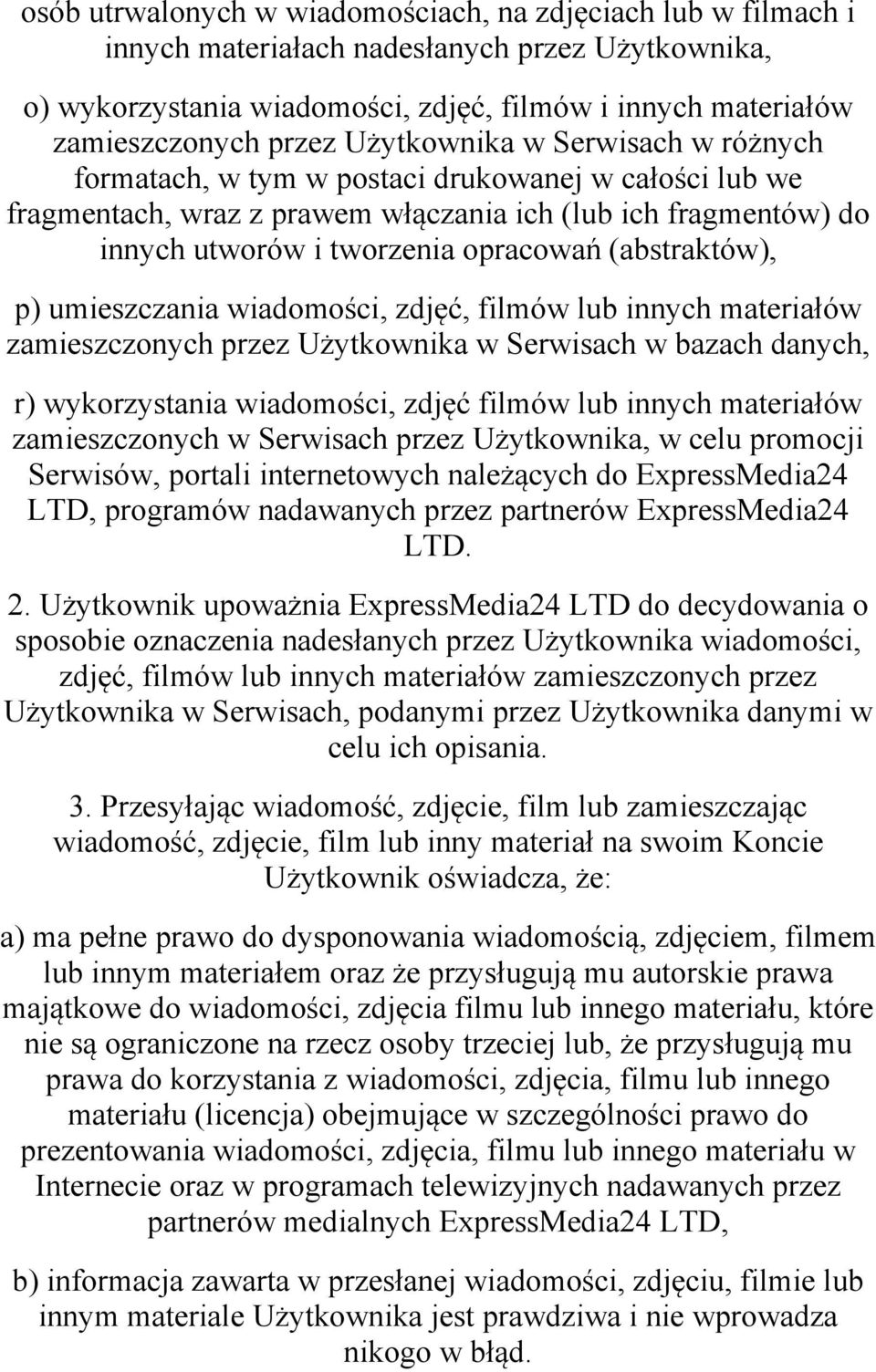 osób utrwalonych w wiadomościach, na zdjęciach lub w filmach i innych materiałach nadesłanych przez Użytkownika,

o) wykorzystania wiadomości, zdjęć, filmów i innych materiałów zamieszczonych przez Użytkownika w Serwisach w różnych formatach, w tym w postaci drukowanej w całości lub we fragmentach, wraz z prawem włączania ich (lub ich fragmentów) do innych utworów i tworzenia opracowań (abstraktów),

p) umieszczania wiadomości, zdjęć, filmów lub innych materiałów zamieszczonych przez Użytkownika w Serwisach w bazach danych,

r) wykorzystania wiadomości, zdjęć filmów lub innych materiałów zamieszczonych w Serwisach przez Użytkownika, w celu promocji Serwisów, portali internetowych należących do ExpressMedia24 LTD, programów nadawanych przez partnerów ExpressMedia24 LTD.

2. Użytkownik upoważnia ExpressMedia24 LTD do decydowania o sposobie oznaczenia nadesłanych przez Użytkownika wiadomości, zdjęć, filmów lub innych materiałów zamieszczonych przez Użytkownika w Serwisach, podanymi przez Użytkownika danymi w celu ich opisania.

3. Przesyłając wiadomość, zdjęcie, film lub zamieszczając wiadomość, zdjęcie, film lub inny materiał na swoim Koncie Użytkownik oświadcza, że:

a) ma pełne prawo do dysponowania wiadomością, zdjęciem, filmem lub innym materiałem oraz że przysługują mu autorskie prawa majątkowe do wiadomości, zdjęcia filmu lub innego materiału, które nie są ograniczone na rzecz osoby trzeciej lub, że przysługują mu prawa do korzystania z wiadomości, zdjęcia, filmu lub innego materiału (licencja) obejmujące w szczególności prawo do prezentowania wiadomości, zdjęcia, filmu lub innego materiału w Internecie oraz w programach telewizyjnych nadawanych przez partnerów medialnych ExpressMedia24 LTD,

b) informacja zawarta w przesłanej wiadomości, zdjęciu, filmie lub innym materiale Użytkownika jest prawdziwa i nie wprowadza nikogo w błąd.